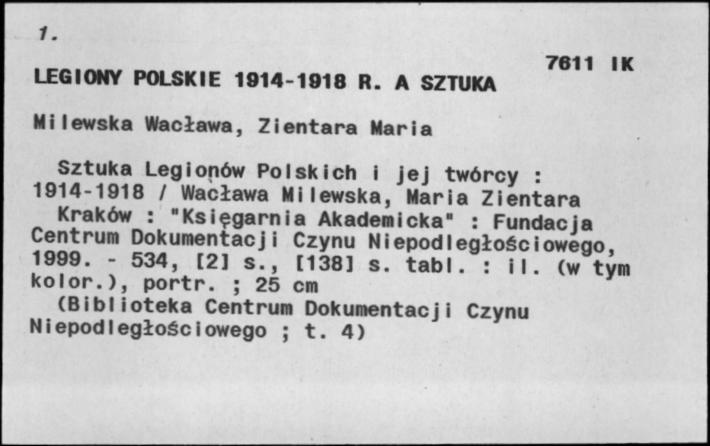 1.

7611 IK

LEGIONY POLSKIE 1914-1918 R. A SZTUKA

Milewska Wacława, Zientara Maria

Sztuka Legionów Polskich i jej twórcy : 1914-1918 / Wacława Milewska, Maria Zientara
Kraków : "Księgarnia Akademicka" : Fundacja Centrum Dokumentacji Czynu Niepodległościowego, 1999. - 534, [2] s., [138] s. tabl. : il. (w tym kolor.), portr. ; 25 cm
(Biblioteka Centrum Dokumentacji Czynu Niepodległościowego ; t. 4)